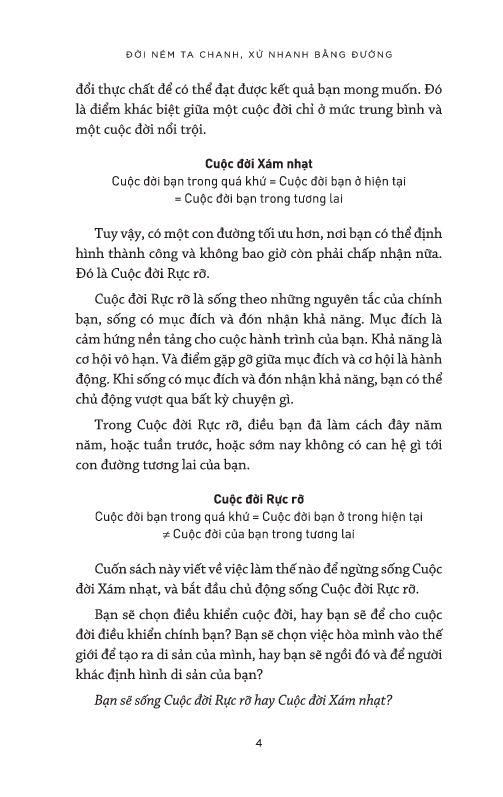 ĐỜI NÉM TA CHANH, XỬ NHANH BẰNG ĐƯỜNG

đổi thực chất để có thể đạt được kết quả bạn mong muốn. Đó là điểm khác biệt giữa một cuộc đời chỉ ở mức trung bình và một cuộc đời nổi trội.

Cuộc đời Xám nhạt
Cuộc đời bạn trong quá khứ = Cuộc đời bạn ở hiện tại = Cuộc đời bạn trong tương lai

Tuy vậy, có một con đường tối ưu hơn, nơi bạn có thể định hình thành công và không bao giờ còn phải chấp nhận nữa. Đó là Cuộc đời Rực rỡ.

Cuộc đời Rực rỡ là sống theo những nguyên tắc của chính bạn, sống có mục đích và đón nhận khả năng. Mục đích là cảm hứng nền tảng cho cuộc hành trình của bạn. Khả năng là cơ hội vô hạn. Và điểm gặp gỡ giữa mục đích và cơ hội là hành động. Khi sống có mục đích và đón nhận khả năng, bạn có thể chủ động vượt qua bất kỳ chuyện gì.

Trong Cuộc đời Rực rỡ, điều bạn đã làm cách đây năm năm, hoặc tuần trước, hoặc sớm nay không có can hệ gì tới con đường tương lai của bạn.

Cuộc đời Rực rỡ
Cuộc đời bạn trong quá khứ = Cuộc đời bạn ở trong hiện tại ≠ Cuộc đời của bạn trong tương lai

Cuốn sách này viết về việc làm thế nào để ngừng sống Cuộc đời Xám nhạt, và bắt đầu chủ động sống Cuộc đời Rực rỡ.

Bạn sẽ chọn điều khiển cuộc đời, hay bạn sẽ để cho cuộc đời điều khiển chính bạn? Bạn sẽ chọn việc hòa mình vào thế giới để tạo ra di sản của mình, hay bạn sẽ ngồi đó và để người khác định hình di sản của bạn?

Bạn sẽ sống Cuộc đời Rực rỡ hay Cuộc đời Xám nhạt?

4